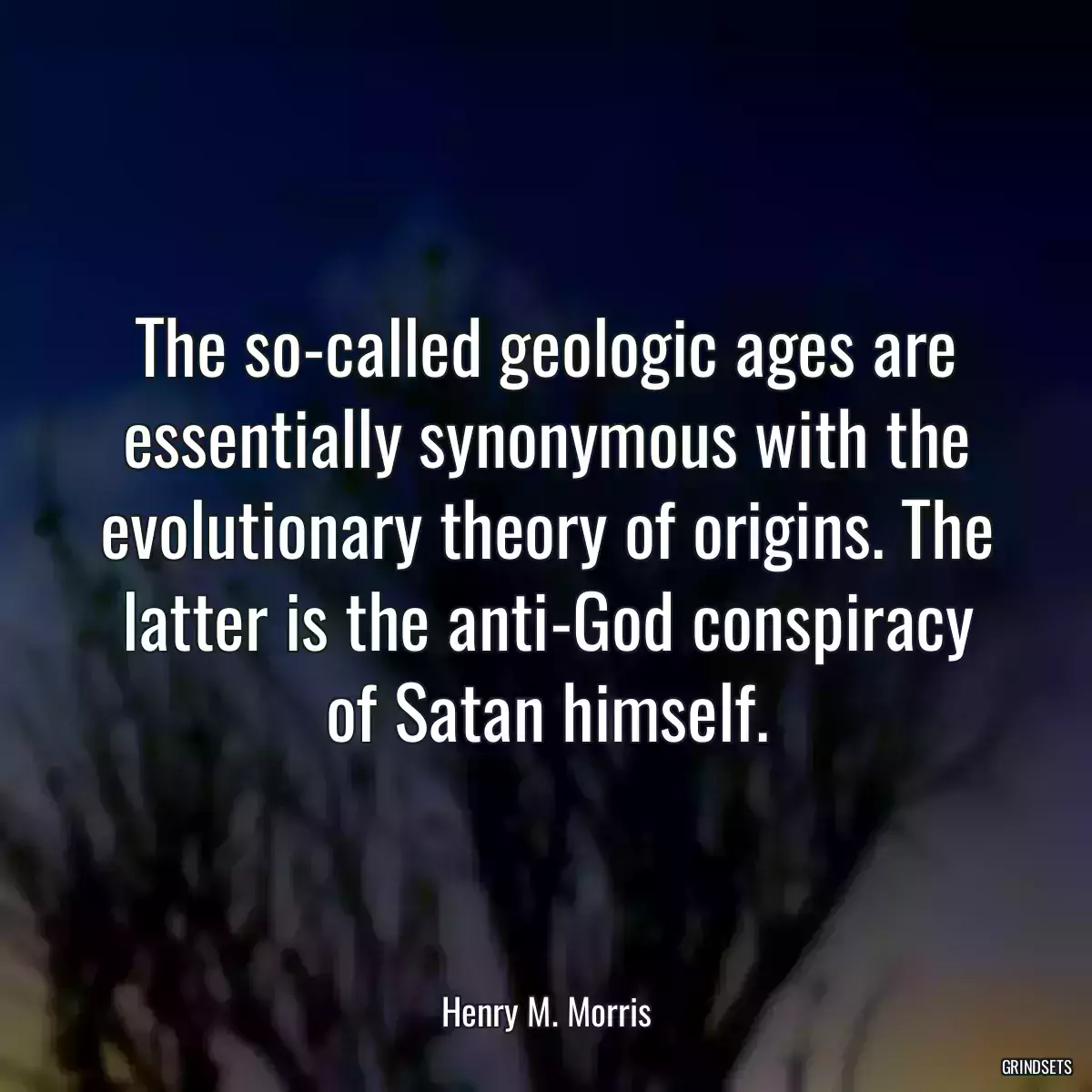 The so-called geologic ages are essentially synonymous with the evolutionary theory of origins. The latter is the anti-God conspiracy of Satan himself.

Henry M. Morris

GRINDSETS